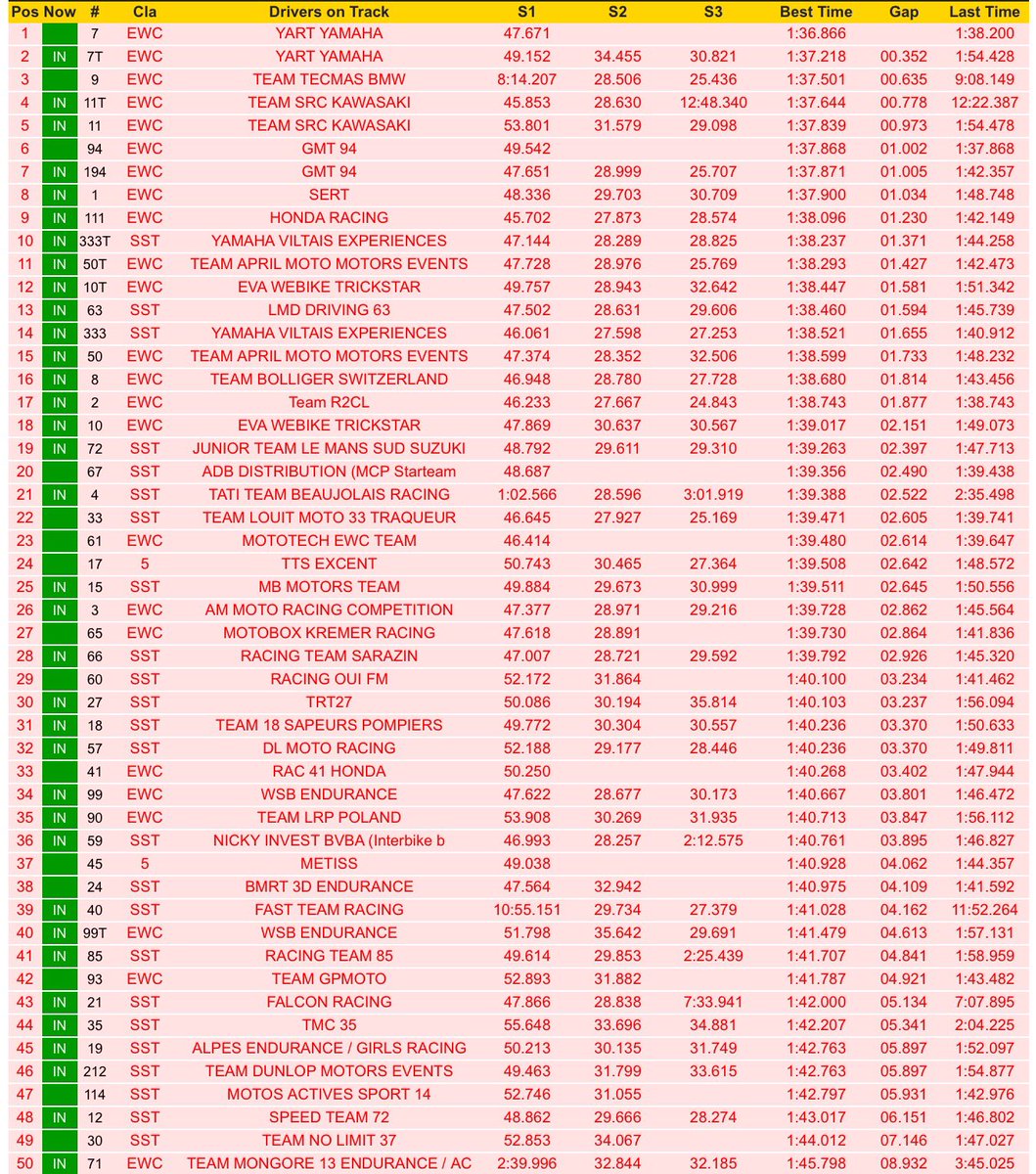 | Pos | Now | # | Cla | Drivers on Track | S1 | S2 | S3 | Best Time | Gap | Last Time |
|---|---|---|---|---|---|---|---|---|---|---|
| 1 | | 7 | EWC | YART YAMAHA | 47.671 | | | 1:36.866 | | 1:38.200 |
| 2 | IN | 7T | EWC | YART YAMAHA | 49.152 | 34.455 | 30.821 | 1:37.218 | 00.352 | 1:54.428 |
| 3 | | 9 | EWC | TEAM TECMAS BMW | 8:14.207 | 28.506 | 25.436 | 1:37.501 | 00.635 | 9:08.149 |
| 4 | IN | 11T | EWC | TEAM SRC KAWASAKI | 45.853 | 28.630 | 12:48.340 | 1:37.644 | 00.778 | 12:22.387 |
| 5 | IN | 11 | EWC | TEAM SRC KAWASAKI | 53.801 | 31.579 | 29.098 | 1:37.839 | 00.973 | 1:54.478 |
| 6 | | 94 | EWC | GMT 94 | 49.542 | | | 1:37.868 | 01.002 | 1:37.868 |
| 7 | IN | 194 | EWC | GMT 94 | 47.651 | 28.999 | 25.707 | 1:37.871 | 01.005 | 1:42.357 |
| 8 | IN | 1 | EWC | SERT | 48.336 | 29.703 | 30.709 | 1:37.900 | 01.034 | 1:48.748 |
| 9 | IN | 111 | EWC | HONDA RACING | 45.702 | 27.873 | 28.574 | 1:38.096 | 01.230 | 1:42.149 |
| 10 | IN | 333T | SST | YAMAHA VILTAIS EXPERIENCES | 47.144 | 28.289 | 28.825 | 1:38.237 | 01.371 | 1:44.258 |
| 11 | IN | 50T | EWC | TEAM APRIL MOTO MOTORS EVENTS | 47.728 | 28.976 | 25.769 | 1:38.293 | 01.427 | 1:42.473 |
| 12 | IN | 10T | EWC | EVA WEBIKE TRICKSTAR | 49.757 | 28.943 | 32.642 | 1:38.447 | 01.581 | 1:51.342 |
| 13 | IN | 63 | SST | LMD DRIVING 63 | 47.502 | 28.631 | 29.606 | 1:38.460 | 01.594 | 1:45.739 |
| 14 | IN | 333 | SST | YAMAHA VILTAIS EXPERIENCES | 46.061 | 27.598 | 27.253 | 1:38.521 | 01.655 | 1:40.912 |
| 15 | IN | 50 | EWC | TEAM APRIL MOTO MOTORS EVENTS | 47.374 | 28.352 | 32.506 | 1:38.599 | 01.733 | 1:48.232 |
| 16 | IN | 8 | EWC | TEAM BOLLIGER SWITZERLAND | 46.948 | 28.780 | 27.728 | 1:38.680 | 01.814 | 1:43.456 |
| 17 | IN | 2 | EWC | Team R2CL | 46.233 | 27.667 | 24.843 | 1:38.743 | 01.877 | 1:38.743 |
| 18 | IN | 10 | EWC | EVA WEBIKE TRICKSTAR | 47.869 | 30.637 | 30.567 | 1:39.017 | 02.151 | 1:49.073 |
| 19 | IN | 72 | SST | JUNIOR TEAM LE MANS SUD SUZUKI | 48.792 | 29.611 | 29.310 | 1:39.263 | 02.397 | 1:47.713 |
| 20 | | 67 | SST | ADB DISTRIBUTION (MCP Starteam | 48.687 | | | 1:39.356 | 02.490 | 1:39.438 |
| 21 | IN | 4 | SST | TATI TEAM BEAUJOLAIS RACING | 1:02.566 | 28.596 | 3:01.919 | 1:39.388 | 02.522 | 2:35.498 |
| 22 | | 33 | SST | TEAM LOUIT MOTO 33 TRAQUEUR | 46.645 | 27.927 | 25.169 | 1:39.471 | 02.605 | 1:39.741 |
| 23 | | 61 | EWC | MOTOTECH EWC TEAM | 46.414 | | | 1:39.480 | 02.614 | 1:39.647 |
| 24 | | 17 | 5 | TTS EXCENT | 50.743 | 30.465 | 27.364 | 1:39.508 | 02.642 | 1:48.572 |
| 25 | IN | 15 | SST | MB MOTORS TEAM | 49.884 | 29.673 | 30.999 | 1:39.511 | 02.645 | 1:50.556 |
| 26 | IN | 3 | SST | AM MOTO RACING COMPETITION | 47.377 | 28.971 | 29.216 | 1:39.728 | 02.862 | 1:45.564 |
| 27 | | 65 | EWC | MOTOBOX KREMER RACING | 47.618 | 28.891 | | 1:39.730 | 02.864 | 1:41.836 |
| 28 | IN | 66 | SST | RACING TEAM SARAZIN | 47.007 | 28.721 | 29.592 | 1:39.792 | 02.926 | 1:45.320 |
| 29 | | 60 | SST | RACING OUI FM | 52.172 | 31.864 | | 1:40.100 | 03.234 | 1:41.462 |
| 30 | IN | 27 | SST | TRT27 | 50.086 | 30.194 | 35.814 | 1:40.103 | 03.237 | 1:56.094 |
| 31 | IN | 18 | SST | TEAM 18 SAPEURS POMPIERS | 49.772 | 30.304 | 30.557 | 1:40.236 | 03.370 | 1:50.633 |
| 32 | IN | 57 | SST | DL MOTO RACING | 52.188 | 29.177 | 28.446 | 1:40.236 | 03.370 | 1:49.811 |
| 33 | | 41 | EWC | RAC 41 HONDA | 50.250 | | | 1:40.268 | 03.402 | 1:47.944 |
| 34 | IN | 99 | EWC | WSB ENDURANCE | 47.622 | 28.677 | 30.173 | 1:40.667 | 03.801 | 1:46.472 |
| 35 | IN | 90 | EWC | TEAM LRP POLAND | 53.908 | 30.269 | 31.935 | 1:40.713 | 03.847 | 1:56.112 |
| 36 | IN | 59 | SST | NICKY INVEST BVBA (Interbike b | 46.993 | 28.257 | 2:12.575 | 1:40.761 | 03.895 | 1:46.827 |
| 37 | | 45 | 5 | METISS | 49.038 | | | 1:40.928 | 04.062 | 1:44.357 |
| 38 | | 24 | SST | BMRT 3D ENDURANCE | 47.564 | 32.942 | | 1:40.975 | 04.109 | 1:41.592 |
| 39 | IN | 40 | SST | FAST TEAM RACING | 10:55.151 | 29.734 | 27.379 | 1:41.028 | 04.162 | 11:52.264 |
| 40 | IN | 99T | EWC | WSB ENDURANCE | 51.798 | 35.642 | 29.691 | 1:41.479 | 04.613 | 1:57.131 |
| 41 | IN | 85 | SST | RACING TEAM 85 | 49.614 | 29.853 | 2:25.439 | 1:41.707 | 04.841 | 1:58.959 |
| 42 | | 93 | EWC | TEAM GPMOTO | 52.893 | 31.882 | | 1:41.787 | 04.921 | 1:43.482 |
| 43 | IN | 21 | SST | FALCON RACING | 47.866 | 28.838 | 7:33.941 | 1:42.000 | 05.134 | 7:07.895 |
| 44 | IN | 35 | SST | TMC 35 | 55.648 | 33.696 | 34.881 | 1:42.207 | 05.341 | 2:04.225 |
| 45 | IN | 19 | SST | ALPES ENDURANCE / GIRLS RACING | 50.213 | 30.135 | 31.749 | 1:42.763 | 05.897 | 1:52.097 |
| 46 | IN | 212 | SST | TEAM DUNLOP MOTORS EVENTS | 49.463 | 31.799 | 33.615 | 1:42.763 | 05.897 | 1:54.877 |
| 47 | | 114 | SST | MOTOS ACTIVES SPORT 14 | 52.746 | 31.055 | | 1:42.797 | 05.931 | 1:42.976 |
| 48 | IN | 12 | SST | SPEED TEAM 72 | 48.862 | 29.666 | 28.274 | 1:43.017 | 06.151 | 1:46.802 |
| 49 | | 30 | SST | TEAM NO LIMIT 37 | 52.853 | 34.067 | | 1:44.012 | 07.146 | 1:47.027 |
| 50 | IN | 71 | EWC | TEAM MONGORE 13 ENDURANCE / AC | 2:39.996 | 32.844 | 32.185 | 1:45.798 | 08.932 | 3:45.025 |